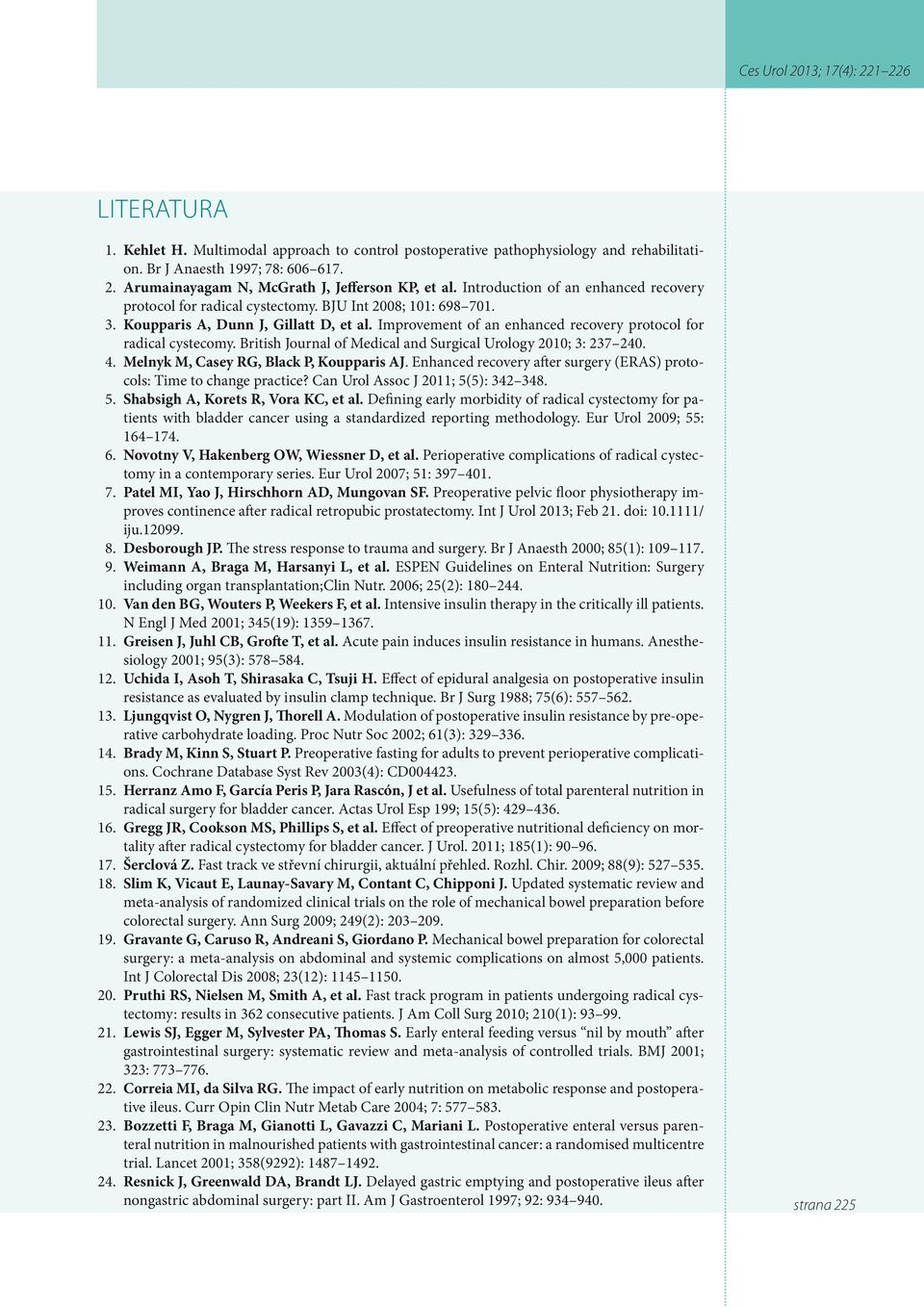 Ces Urol 2013; 17(4): 221–226

LITERATURA

1. Kehlet H. Multimodal approach to control postoperative pathophysiology and rehabilitation. Br J Anaesth 1997; 78: 606–617.
2. Arumainayagam N, McGrath J, Jefferson KP, et al. Introduction of an enhanced recovery protocol for radical cystectomy. BJU Int 2008; 101: 698–701.
3. Koupparis A, Dunn J, Gillatt D, et al. Improvement of an enhanced recovery protocol for radical cystecomy. British Journal of Medical and Surgical Urology 2010; 3: 237–240.
4. Melnyk M, Casey RG, Black P, Koupparis AJ. Enhanced recovery after surgery (ERAS) protocols: Time to change practice? Can Urol Assoc J 2011; 5(5): 342–348.
5. Shabsigh A, Korets R, Vora KC, et al. Defining early morbidity of radical cystectomy for patients with bladder cancer using a standardized reporting methodology. Eur Urol 2009; 55: 164–174.
6. Novotny V, Hakenberg OW, Wiessner D, et al. Perioperative complications of radical cystectomy in a contemporary series. Eur Urol 2007; 51: 397–401.
7. Patel MI, Yao J, Hirschhorn AD, Mungovan SF. Preoperative pelvic floor physiotherapy improves continence after radical retropubic prostatectomy. Int J Urol 2013; Feb 21. doi: 10.1111/iju.12099.
8. Desborough JP. The stress response to trauma and surgery. Br J Anaesth 2000; 85(1): 109–117.
9. Weimann A, Braga M, Harsanyi L, et al. ESPEN Guidelines on Enteral Nutrition: Surgery including organ transplantation;Clin Nutr. 2006; 25(2): 180–244.
10. Van den BG, Wouters P, Weekers F, et al. Intensive insulin therapy in the critically ill patients. N Engl J Med 2001; 345(19): 1359–1367.
11. Greisen J, Juhl CB, Grofte T, et al. Acute pain induces insulin resistance in humans. Anesthesiology 2001; 95(3): 578–584.
12. Uchida I, Asoh T, Shirasaka C, Tsuji H. Effect of epidural analgesia on postoperative insulin resistance as evaluated by insulin clamp technique. Br J Surg 1988; 75(6): 557–562.
13. Ljungqvist O, Nygren J, Thorell A. Modulation of postoperative insulin resistance by pre-operative carbohydrate loading. Proc Nutr Soc 2002; 61(3): 329–336.
14. Brady M, Kinn S, Stuart P. Preoperative fasting for adults to prevent perioperative complications. Cochrane Database Syst Rev 2003(4): CD004423.
15. Herranz Amo F, García Peris P, Jara Rascón, J et al. Usefulness of total parenteral nutrition in radical surgery for bladder cancer. Actas Urol Esp 199; 15(5): 429–436.
16. Gregg JR, Cookson MS, Phillips S, et al. Effect of preoperative nutritional deficiency on mortality after radical cystectomy for bladder cancer. J Urol. 2011; 185(1): 90–96.
17. Šerclová Z. Fast track ve střevní chirurgii, aktuální přehled. Rozhl. Chir. 2009; 88(9): 527–535.
18. Slim K, Vicaut E, Launay-Savary M, Contant C, Chipponi J. Updated systematic review and meta-analysis of randomized clinical trials on the role of mechanical bowel preparation before colorectal surgery. Ann Surg 2009; 249(2): 203–209.
19. Gravante G, Caruso R, Andreani S, Giordano P. Mechanical bowel preparation for colorectal surgery: a meta-analysis on abdominal and systemic complications on almost 5,000 patients. Int J Colorectal Dis 2008; 23(12): 1145–1150.
20. Pruthi RS, Nielsen M, Smith A, et al. Fast track program in patients undergoing radical cystectomy: results in 362 consecutive patients. J Am Coll Surg 2010; 210(1): 93–99.
21. Lewis SJ, Egger M, Sylvester PA, Thomas S. Early enteral feeding versus “nil by mouth” after gastrointestinal surgery: systematic review and meta-analysis of controlled trials. BMJ 2001; 323: 773–776.
22. Correia MI, da Silva RG. The impact of early nutrition on metabolic response and postoperative ileus. Curr Opin Clin Nutr Metab Care 2004; 7: 577–583.
23. Bozzetti F, Braga M, Gianotti L, Gavazzi C, Mariani L. Postoperative enteral versus parenteral nutrition in malnourished patients with gastrointestinal cancer: a randomised multicentre trial. Lancet 2001; 358(9292): 1487–1492.
24. Resnick J, Greenwald DA, Brandt LJ. Delayed gastric emptying and postoperative ileus after nongastric abdominal surgery: part II. Am J Gastroenterol 1997; 92: 934–940.

strana 225